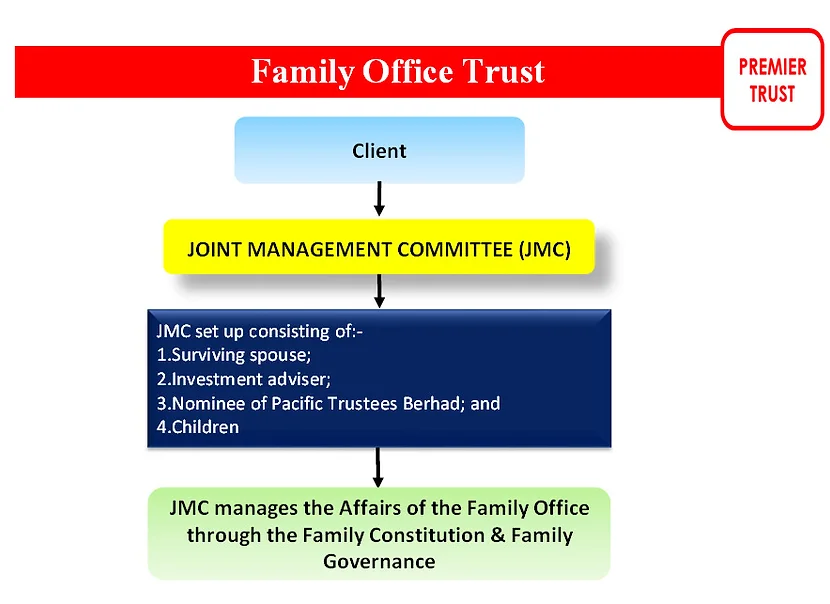 Family Office Trust

PREMIER TRUST

Client

JOINT MANAGEMENT COMMITTEE (JMC)

JMC set up consisting of:-
1.Surviving spouse;
2.Investment adviser;
3.Nominee of Pacific Trustees Berhad; and
4.Children

JMC manages the Affairs of the Family Office through the Family Constitution & Family Governance